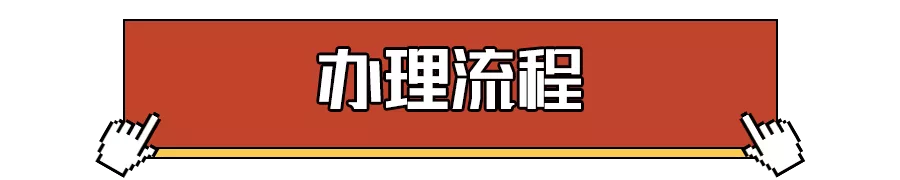 办理流程